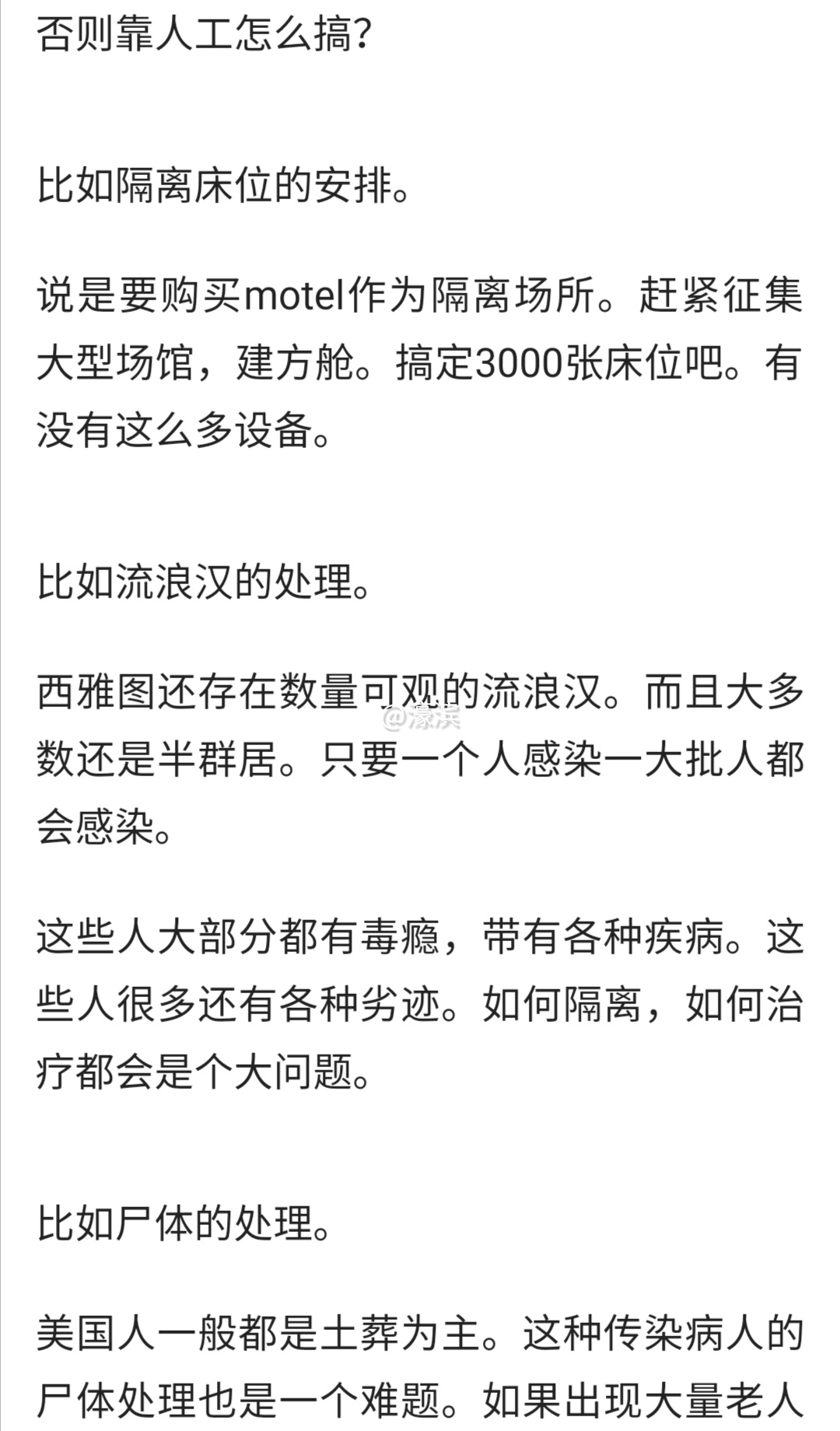 否则靠人工怎么搞?

比如隔离床位的安排。

说是要购买motel作为隔离场所。赶紧征集大型场馆，建方舱。搞定3000张床位吧。有没有这么多设备。

比如流浪汉的处理。

西雅图还存在数量可观的流浪汉。而且大多数还是半群居。只要一个人感染一大批人都会感染。

@濠滨

这些人大部分都有毒瘾，带有各种疾病。这些人很多还有各种劣迹。如何隔离，如何治疗都会是个大问题。

比如尸体的处理。

美国人一般都是土葬为主。这种传染病人的尸体处理也是一个难题。如果出现大量老人